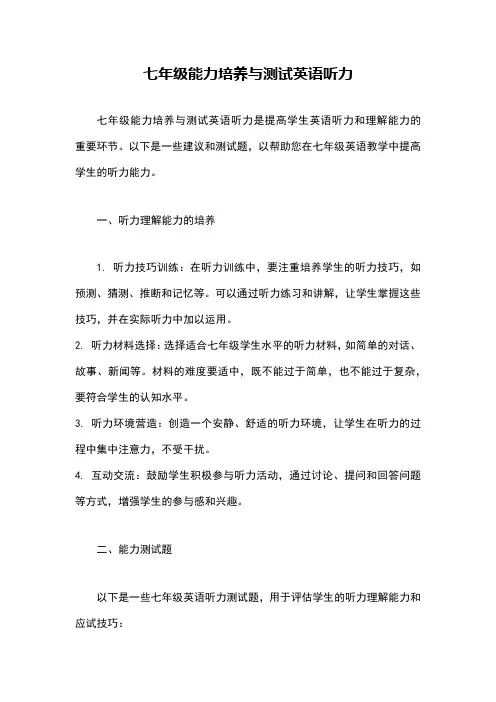 七年级能力培养与测试英语听力

七年级能力培养与测试英语听力是提高学生英语听力和理解能力的重要环节。以下是一些建议和测试题，以帮助您在七年级英语教学中提高学生的听力能力。

一、听力理解能力的培养

1. 听力技巧训练：在听力训练中，要注重培养学生的听力技巧，如预测、猜测、推断和记忆等。可以通过听力练习和讲解，让学生掌握这些技巧，并在实际听力中加以运用。

2. 听力材料选择：选择适合七年级学生水平的听力材料，如简单的对话、故事、新闻等。材料的难度要适中，既不能过于简单，也不能过于复杂，要符合学生的认知水平。

3. 听力环境营造：创造一个安静、舒适的听力环境，让学生在听力的过程中集中注意力，不受干扰。

4. 互动交流：鼓励学生积极参与听力活动，通过讨论、提问和回答问题等方式，增强学生的参与感和兴趣。

二、能力测试题

以下是一些七年级英语听力测试题，用于评估学生的听力理解能力和应试技巧：